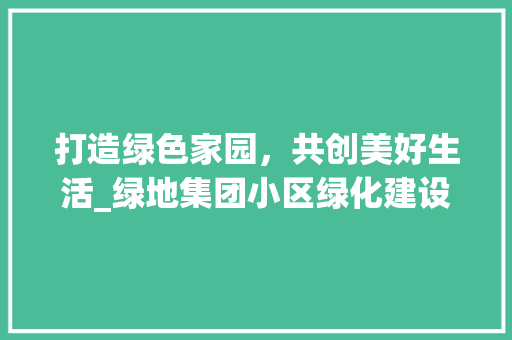 打造绿色家园，共创美好生活_绿地集团小区绿化建设